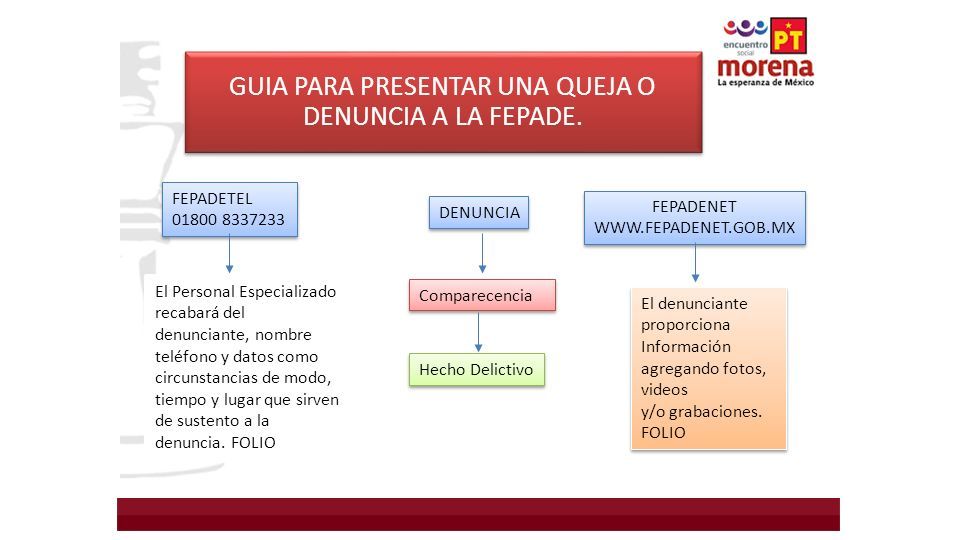 encuentro social
PT
morena
La esperanza de México

GUIA PARA PRESENTAR UNA QUEJA O DENUNCIA A LA FEPADE.

FEPADETEL
01800 8337233

El Personal Especializado recabará del denunciante, nombre teléfono y datos como circunstancias de modo, tiempo y lugar que sirven de sustento a la denuncia. FOLIO

DENUNCIA

Comparecencia

Hecho Delictivo

FEPADENET
WWW.FEPADENET.GOB.MX

El denunciante proporciona Información agregando fotos, videos
y/o grabaciones.
FOLIO